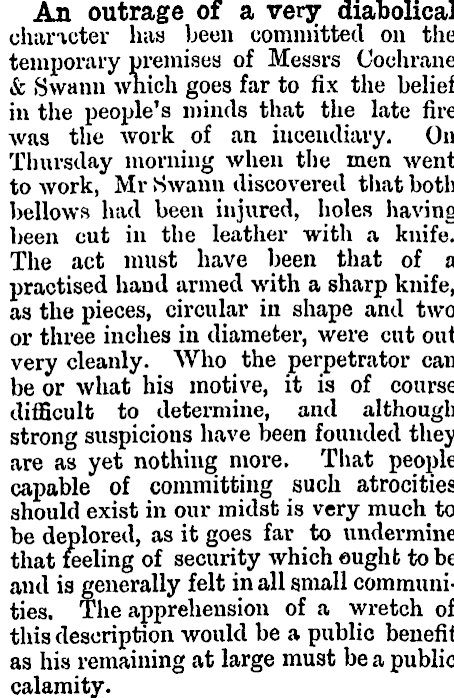 An outrage of a very diabolical character has been committed on the temporary premises of Messrs Cochrane & Swann which goes far to fix the belief in the people's minds that the late fire was the work of an incendiary. On Thursday morning when the men went to work, Mr Swann discovered that both bellows had been injured, holes having been cut in the leather with a knife. The act must have been that of a practised hand armed with a sharp knife, as the pieces, circular in shape and two or three inches in diameter, were cut out very cleanly. Who the perpetrator can be or what his motive, it is of course difficult to determine, and although strong suspicions have been founded they are as yet nothing more. That people capable of committing such atrocities should exist in our midst is very much to be deplored, as it goes far to undermine that feeling of security which ought to be and is generally felt in all small communities. The apprehension of a wretch of this description would be a public benefit as his remaining at large must be a public calamity.